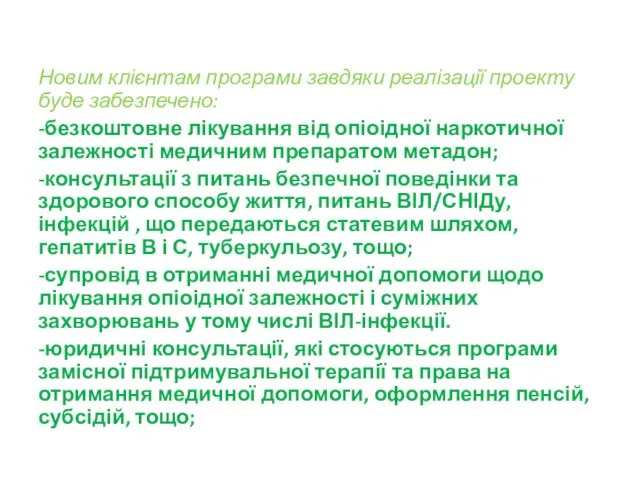 Новим клієнтам програми завдяки реалізації проекту буде забезпечено:

-безкоштовне лікування від опіоідної наркотичної залежності медичним препаратом метадон;

-консультації з питань безпечної поведінки та здорового способу життя, питань ВІЛ/СНІДу, інфекцій , що передаються статевим шляхом, гепатитів В і С, туберкульозу, тощо;

-супровід в отриманні медичної допомоги щодо лікування опіоідної залежності і суміжних захворювань у тому числі ВІЛ-інфекції.

-юридичні консультації, які стосуються програми замісної підтримувальної терапії та права на отримання медичної допомоги, оформлення пенсій, субсідій, тощо;